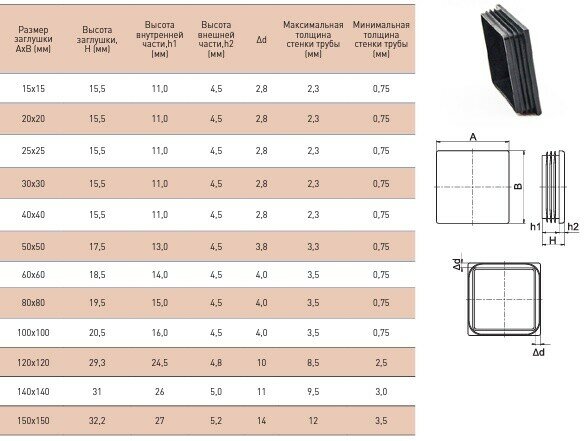 | Размер заглушки AxB (мм) | Высота заглушки, H (мм) | Высота внутренней части,h1 (мм) | Высота внешней части,h2 (мм) | Δd | Максимальная толщина стенки трубы (мм) | Минимальная толщина стенки трубы (мм) |
|---|---|---|---|---|---|---|
| 15x15 | 15,5 | 11,0 | 4,5 | 2,8 | 2,3 | 0,75 |
| 20x20 | 15,5 | 11,0 | 4,5 | 2,8 | 2,3 | 0,75 |
| 25x25 | 15,5 | 11,0 | 4,5 | 2,8 | 2,3 | 0,75 |
| 30x30 | 15,5 | 11,0 | 4,5 | 2,8 | 2,3 | 0,75 |
| 40x40 | 15,5 | 11,0 | 4,5 | 2,8 | 2,3 | 0,75 |
| 50x50 | 17,5 | 13,0 | 4,5 | 3,8 | 3,3 | 0,75 |
| 60x60 | 18,5 | 14,0 | 4,5 | 4,0 | 3,5 | 0,75 |
| 80x80 | 19,5 | 15,0 | 4,5 | 4,0 | 3,5 | 0,75 |
| 100x100 | 20,5 | 16,0 | 4,5 | 4,0 | 3,5 | 0,75 |
| 120x120 | 29,3 | 24,5 | 4,8 | 10 | 8,5 | 2,5 |
| 140x140 | 31 | 26 | 5,0 | 11 | 9,5 | 3,0 |
| 150x150 | 32,2 | 27 | 5,2 | 14 | 12 | 3,5 |

A
B
h1
h2
H
Δd
Δd